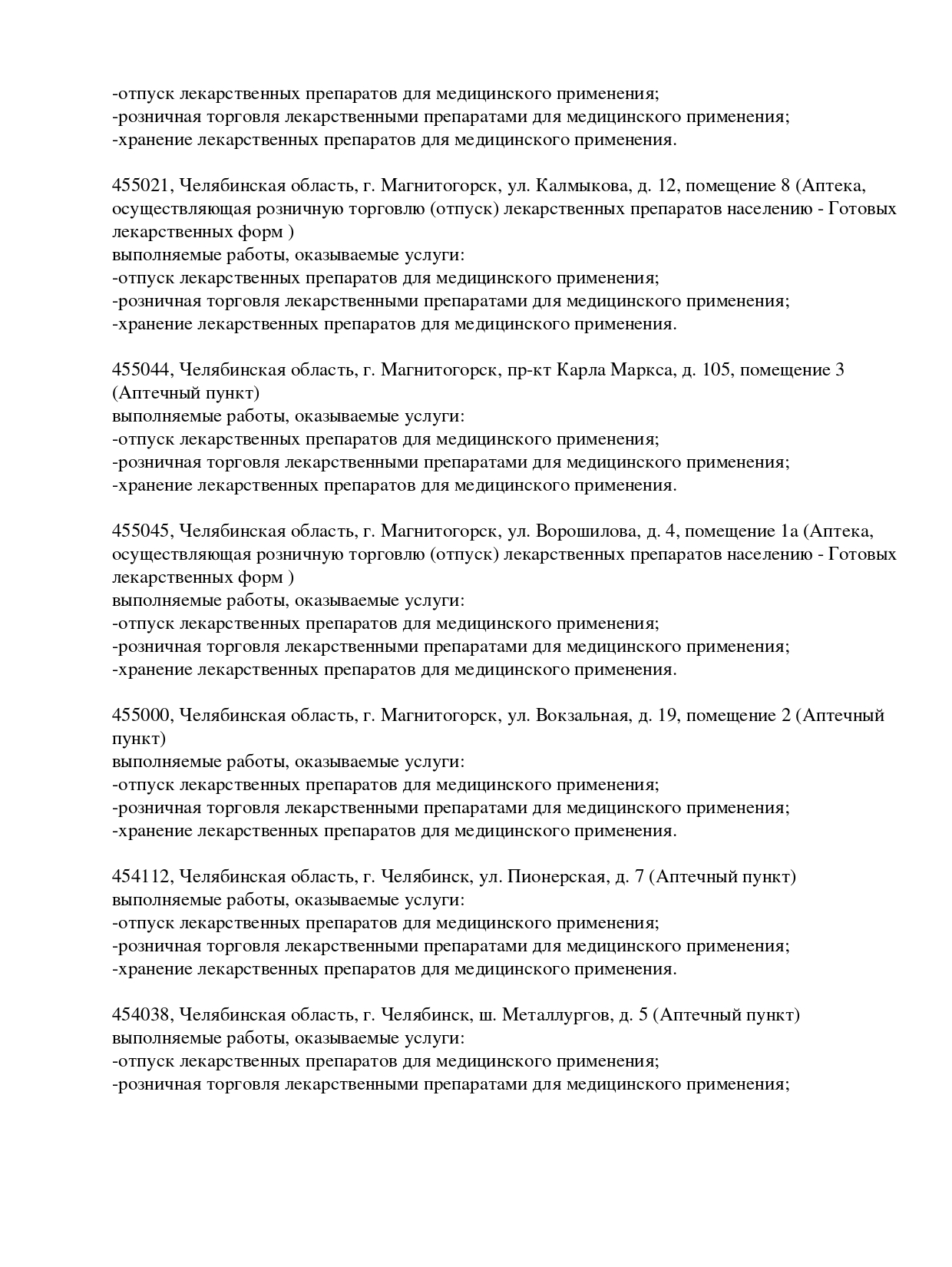 -отпуск лекарственных препаратов для медицинского применения;
-розничная торговля лекарственными препаратами для медицинского применения;
-хранение лекарственных препаратов для медицинского применения.

455021, Челябинская область, г. Магнитогорск, ул. Калмыкова, д. 12, помещение 8 (Аптека, осуществляющая розничную торговлю (отпуск) лекарственных препаратов населению - Готовых лекарственных форм )
выполняемые работы, оказываемые услуги:
-отпуск лекарственных препаратов для медицинского применения;
-розничная торговля лекарственными препаратами для медицинского применения;
-хранение лекарственных препаратов для медицинского применения.

455044, Челябинская область, г. Магнитогорск, пр-кт Карла Маркса, д. 105, помещение 3 (Аптечный пункт)
выполняемые работы, оказываемые услуги:
-отпуск лекарственных препаратов для медицинского применения;
-розничная торговля лекарственными препаратами для медицинского применения;
-хранение лекарственных препаратов для медицинского применения.

455045, Челябинская область, г. Магнитогорск, ул. Ворошилова, д. 4, помещение 1а (Аптека, осуществляющая розничную торговлю (отпуск) лекарственных препаратов населению - Готовых лекарственных форм )
выполняемые работы, оказываемые услуги:
-отпуск лекарственных препаратов для медицинского применения;
-розничная торговля лекарственными препаратами для медицинского применения;
-хранение лекарственных препаратов для медицинского применения.

455000, Челябинская область, г. Магнитогорск, ул. Вокзальная, д. 19, помещение 2 (Аптечный пункт)
выполняемые работы, оказываемые услуги:
-отпуск лекарственных препаратов для медицинского применения;
-розничная торговля лекарственными препаратами для медицинского применения;
-хранение лекарственных препаратов для медицинского применения.

454112, Челябинская область, г. Челябинск, ул. Пионерская, д. 7 (Аптечный пункт)
выполняемые работы, оказываемые услуги:
-отпуск лекарственных препаратов для медицинского применения;
-розничная торговля лекарственными препаратами для медицинского применения;
-хранение лекарственных препаратов для медицинского применения.

454038, Челябинская область, г. Челябинск, ш. Металлургов, д. 5 (Аптечный пункт)
выполняемые работы, оказываемые услуги:
-отпуск лекарственных препаратов для медицинского применения;
-розничная торговля лекарственными препаратами для медицинского применения;